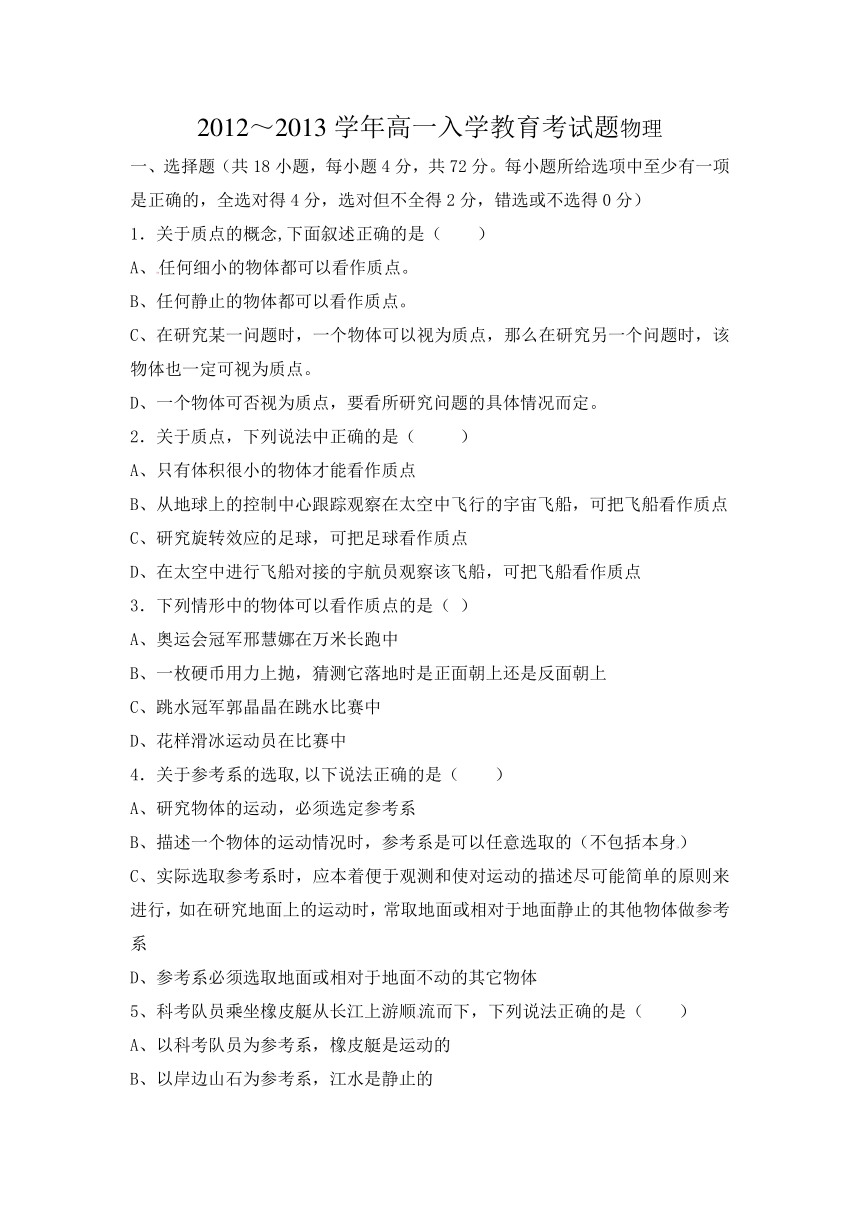 2012～2013 学年高一入学教育考试题物理

一、选择题（共 18 小题，每小题 4 分，共 72 分。每小题所给选项中至少有一项是正确的，全选对得 4 分，选对但不全得 2 分，错选或不选得 0 分）

1．关于质点的概念,下面叙述正确的是（　　）

A、任何细小的物体都可以看作质点。

B、任何静止的物体都可以看作质点。

C、在研究某一问题时，一个物体可以视为质点，那么在研究另一个问题时，该物体也一定可视为质点。

D、一个物体可否视为质点，要看所研究问题的具体情况而定。

2．关于质点，下列说法中正确的是（　　）

A、只有体积很小的物体才能看作质点

B、从地球上的控制中心跟踪观察在太空中飞行的宇宙飞船，可把飞船看作质点

C、研究旋转效应的足球，可把足球看作质点

D、在太空中进行飞船对接的宇航员观察该飞船，可把飞船看作质点

3．下列情形中的物体可以看作质点的是（ ）

A、奥运会冠军邢慧娜在万米长跑中

B、一枚硬币用力上抛，猜测它落地时是正面朝上还是反面朝上

C、跳水冠军郭晶晶在跳水比赛中

D、花样滑冰运动员在比赛中

4．关于参考系的选取,以下说法正确的是（　　）

A、研究物体的运动，必须选定参考系

B、描述一个物体的运动情况时，参考系是可以任意选取的（不包括本身）

C、实际选取参考系时，应本着便于观测和使对运动的描述尽可能简单的原则来进行，如在研究地面上的运动时，常取地面或相对于地面静止的其他物体做参考系

D、参考系必须选取地面或相对于地面不动的其它物体

5、科考队员乘坐橡皮艇从长江上游顺流而下，下列说法正确的是（　　）

A、以科考队员为参考系，橡皮艇是运动的

B、以岸边山石为参考系，江水是静止的